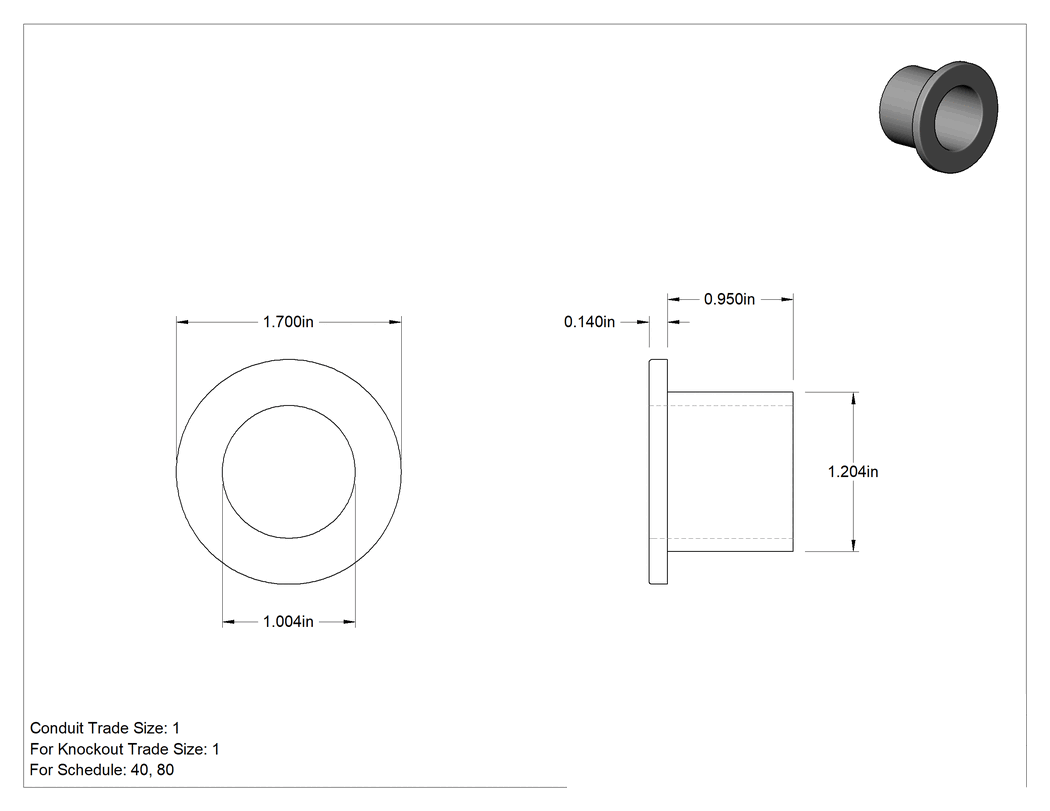 1.700in

1.004in

0.950in

0.140in

1.204in

Conduit Trade Size: 1
For Knockout Trade Size: 1
For Schedule: 40, 80